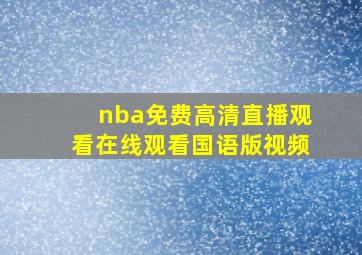 nba免费高清直播观看在线观看国语版视频